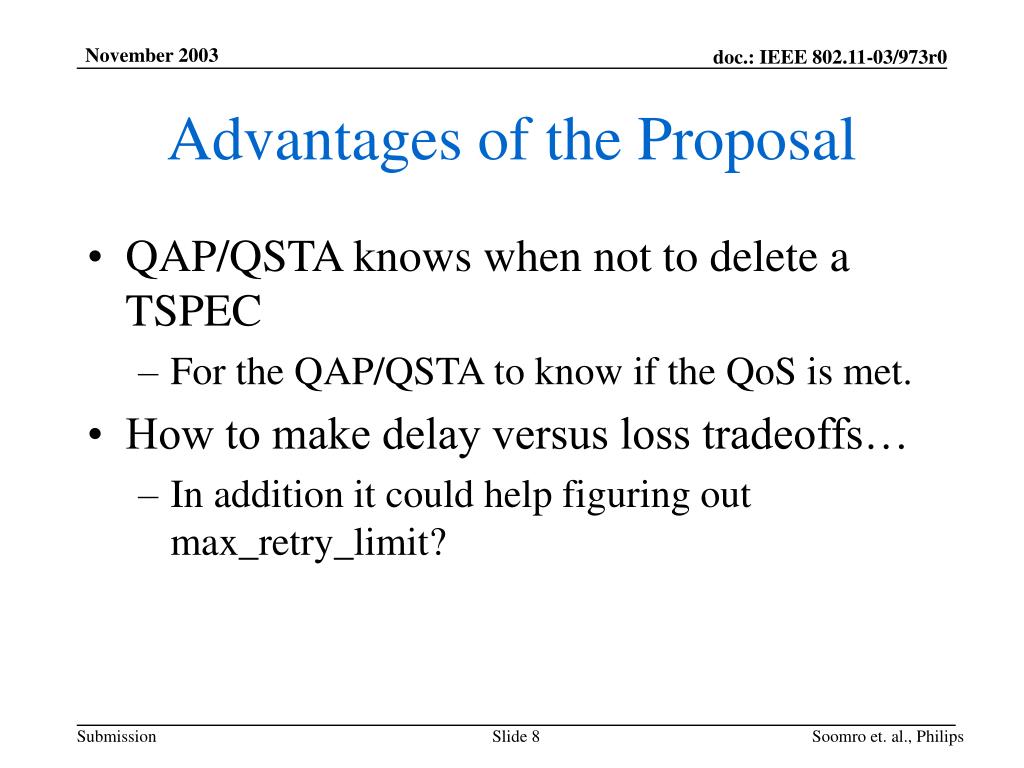 November 2003

doc.: IEEE 802.11-03/973r0

Advantages of the Proposal

• QAP/QSTA knows when not to delete a TSPEC

– For the QAP/QSTA to know if the QoS is met.

• How to make delay versus loss tradeoffs…

– In addition it could help figuring out max_retry_limit?

Submission

Slide 8

Soomro et. al., Philips